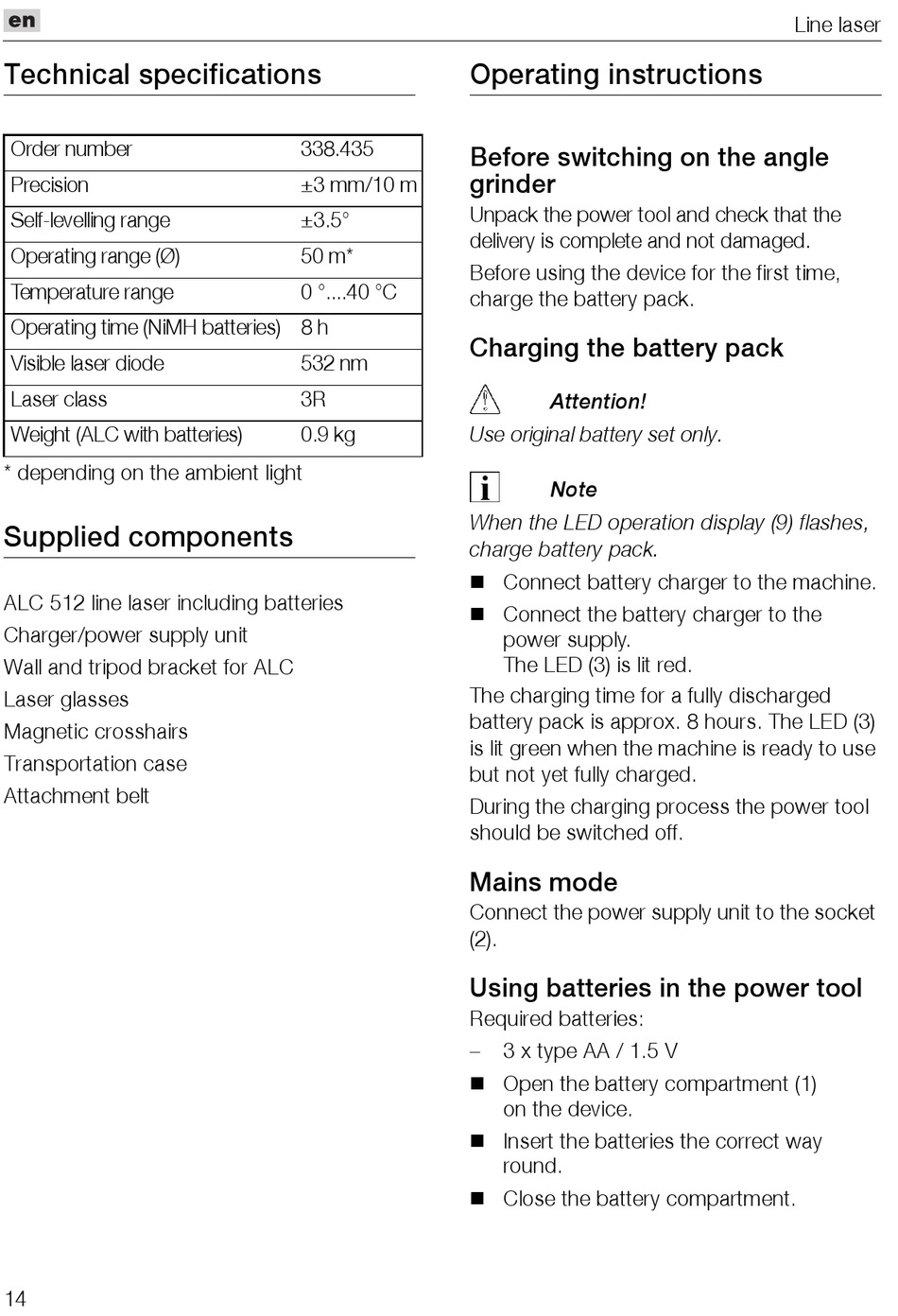 en

Line laser

Technical specifications

| Order number | 338.435 |
|---|---|
| Precision | ±3 mm/10 m |
| Self-levelling range | ±3.5° |
| Operating range (Ø) | 50 m* |
| Temperature range | 0 °....40 °C |
| Operating time (NiMH batteries) | 8 h |
| Visible laser diode | 532 nm |
| Laser class | 3R |
| Weight (ALC with batteries) | 0.9 kg |

* depending on the ambient light

Supplied components

ALC 512 line laser including batteries
Charger/power supply unit
Wall and tripod bracket for ALC
Laser glasses
Magnetic crosshairs
Transportation case
Attachment belt

Operating instructions

Before switching on the angle grinder
Unpack the power tool and check that the delivery is complete and not damaged.
Before using the device for the first time, charge the battery pack.

Charging the battery pack

Attention!
Use original battery set only.

Note
When the LED operation display (9) flashes, charge battery pack.
■ Connect battery charger to the machine.
■ Connect the battery charger to the power supply.
The LED (3) is lit red.
The charging time for a fully discharged battery pack is approx. 8 hours. The LED (3) is lit green when the machine is ready to use but not yet fully charged.
During the charging process the power tool should be switched off.

Mains mode
Connect the power supply unit to the socket (2).

Using batteries in the power tool
Required batteries:
– 3 x type AA / 1.5 V
■ Open the battery compartment (1) on the device.
■ Insert the batteries the correct way round.
■ Close the battery compartment.

14